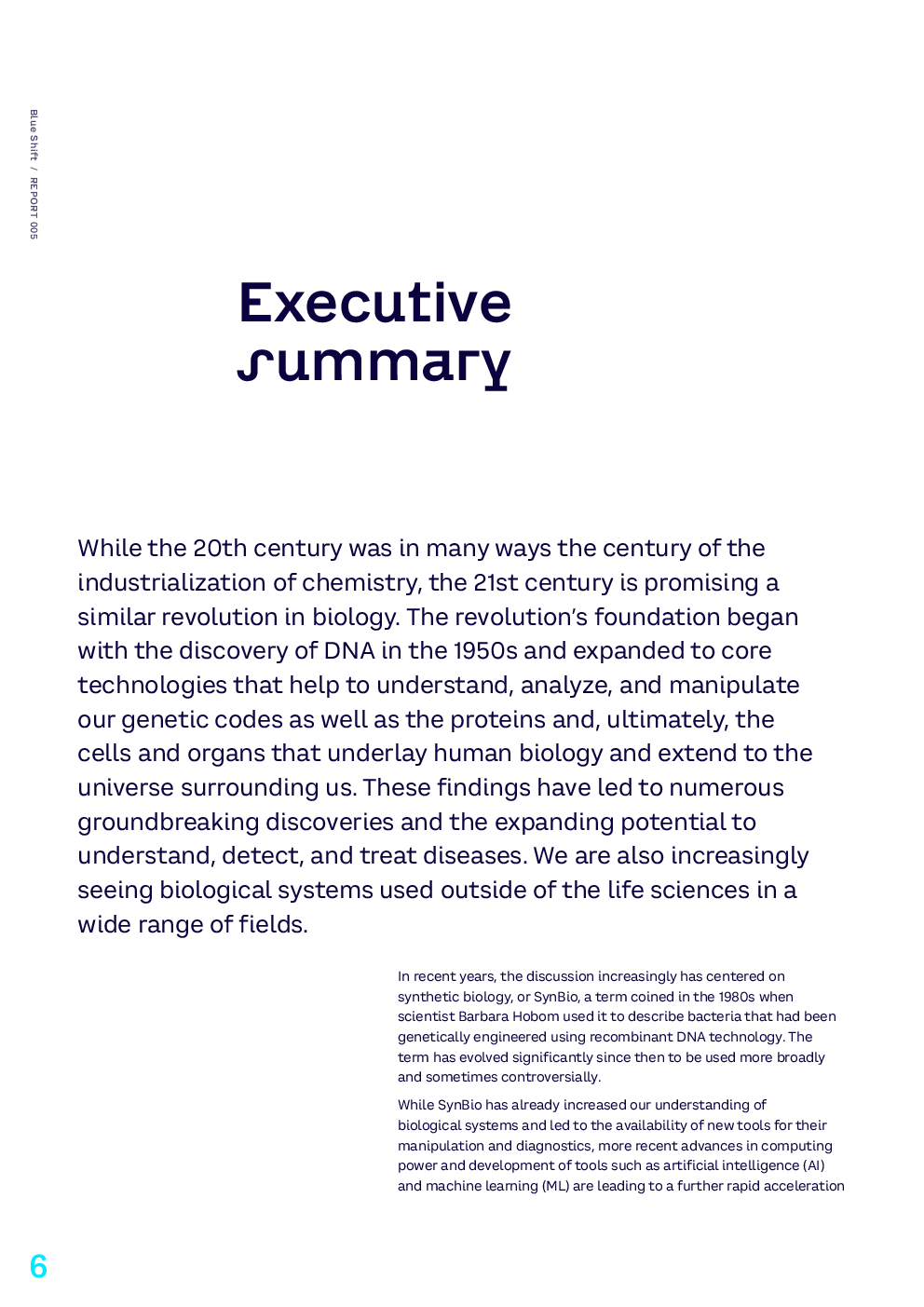 Blue Shift / REPORT 005

Executive summary

While the 20th century was in many ways the century of the industrialization of chemistry, the 21st century is promising a similar revolution in biology. The revolution's foundation began with the discovery of DNA in the 1950s and expanded to core technologies that help to understand, analyze, and manipulate our genetic codes as well as the proteins and, ultimately, the cells and organs that underlay human biology and extend to the universe surrounding us. These findings have led to numerous groundbreaking discoveries and the expanding potential to understand, detect, and treat diseases. We are also increasingly seeing biological systems used outside of the life sciences in a wide range of fields.

In recent years, the discussion increasingly has centered on synthetic biology, or SynBio, a term coined in the 1980s when scientist Barbara Hobom used it to describe bacteria that had been genetically engineered using recombinant DNA technology. The term has evolved significantly since then to be used more broadly and sometimes controversially.

While SynBio has already increased our understanding of biological systems and led to the availability of new tools for their manipulation and diagnostics, more recent advances in computing power and development of tools such as artificial intelligence (AI) and machine learning (ML) are leading to a further rapid acceleration

6